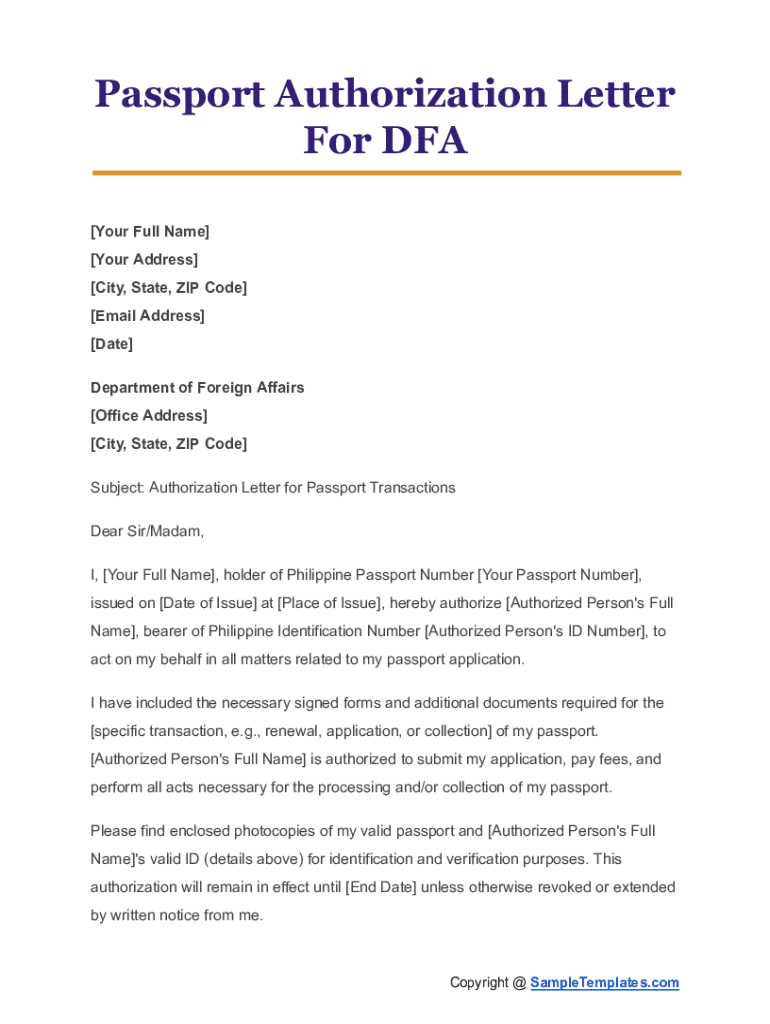 Passport Authorization Letter For DFA

[Your Full Name]
[Your Address]
[City, State, ZIP Code]
[Email Address]
[Date]

Department of Foreign Affairs
[Office Address]
[City, State, ZIP Code]

Subject: Authorization Letter for Passport Transactions

Dear Sir/Madam,

I, [Your Full Name], holder of Philippine Passport Number [Your Passport Number], issued on [Date of Issue] at [Place of Issue], hereby authorize [Authorized Person's Full Name], bearer of Philippine Identification Number [Authorized Person's ID Number], to act on my behalf in all matters related to my passport application.

I have included the necessary signed forms and additional documents required for the [specific transaction, e.g., renewal, application, or collection] of my passport. [Authorized Person's Full Name] is authorized to submit my application, pay fees, and perform all acts necessary for the processing and/or collection of my passport.

Please find enclosed photocopies of my valid passport and [Authorized Person's Full Name]'s valid ID (details above) for identification and verification purposes. This authorization will remain in effect until [End Date] unless otherwise revoked or extended by written notice from me.

Copyright @ SampleTemplates.com